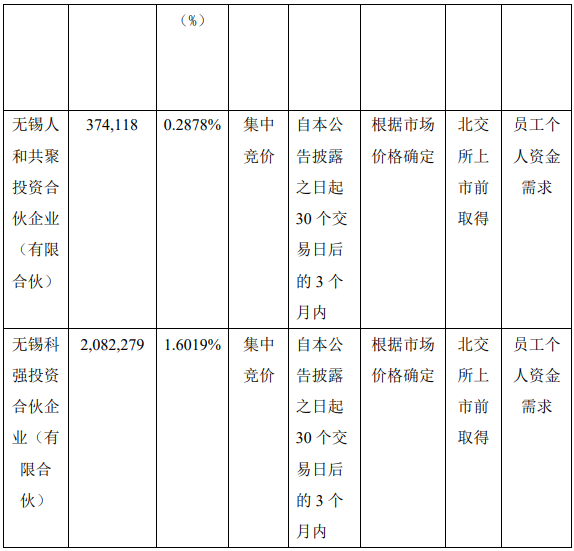 |  |  | （%） |  |  |  |  |  |
|---|---|---|---|---|---|---|---|
| 无锡人和共聚投资合伙企业（有限合伙） | 374,118 | 0.2878% | 集中竞价 | 自本公告披露之日起30个交易日后的3个月内 | 根据市场价格确定 | 北交所上市前取得 | 员工个人资金需求 |
| 无锡科强投资合伙企业（有限合伙） | 2,082,279 | 1.6019% | 集中竞价 | 自本公告披露之日起30个交易日后的3个月内 | 根据市场价格确定 | 北交所上市前取得 | 员工个人资金需求 |